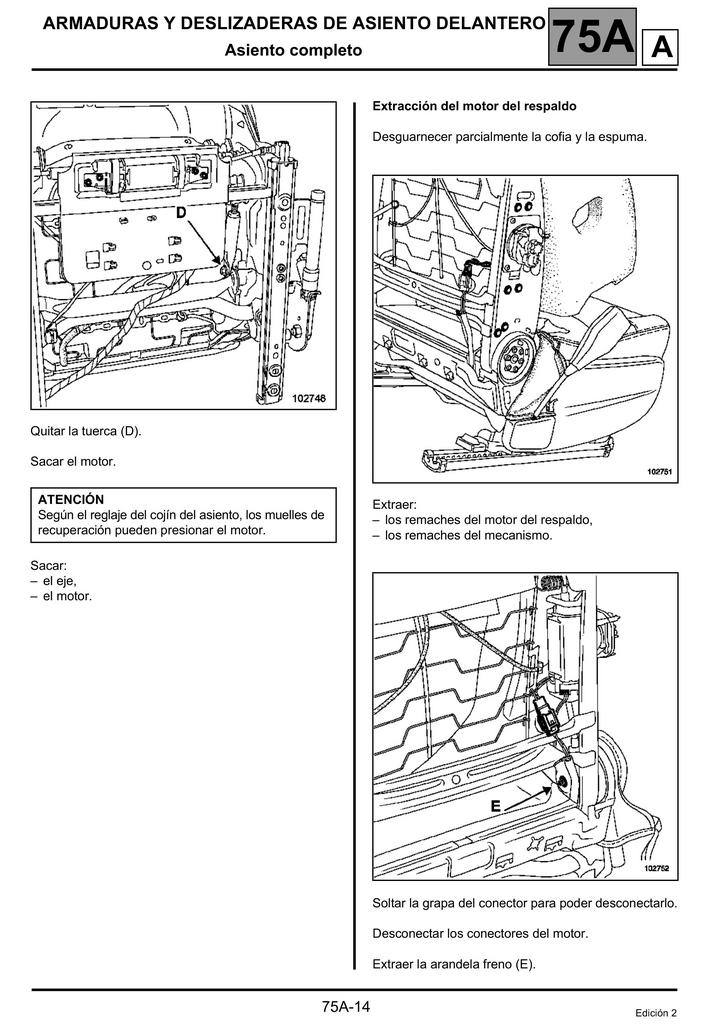 ARMADURAS Y DESLIZADERAS DE ASIENTO DELANTERO
Asiento completo

75A

A

D

102746

Quitar la tuerca (D).

Sacar el motor.

ATENCIÓN
Según el reglaje del cojín del asiento, los muelles de recuperación pueden presionar el motor.

Sacar:
– el eje,
– el motor.

Extracción del motor del respaldo

Desguarnecer parcialmente la cofia y la espuma.

102751

Extraer:
– los remaches del motor del respaldo,
– los remaches del mecanismo.

E

102752

Soltar la grapa del conector para poder desconectarlo.

Desconectar los conectores del motor.

Extraer la arandela freno (E).

75A-14

Edición 2